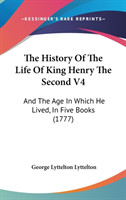 —KESSINGER'S RARE REPRINTS—

The History Of The Life Of King Henry The Second V4

And The Age In Which He Lived, In Five Books (1777)

George Lyttelton Lyttelton